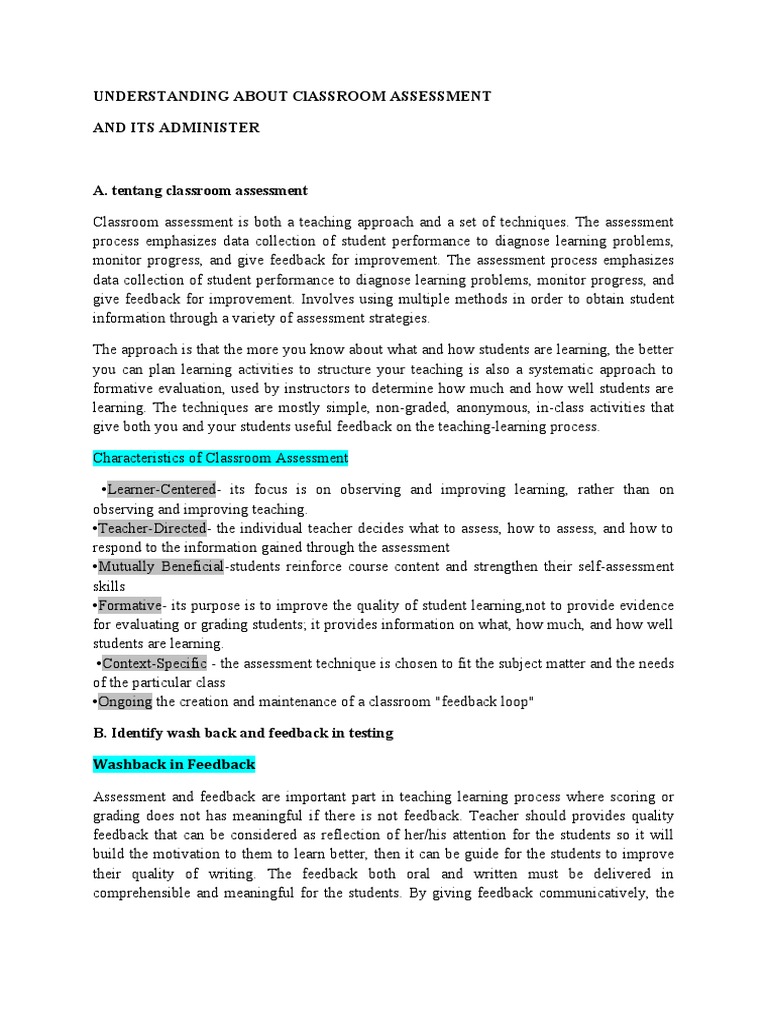 UNDERSTANDING ABOUT ClASSROOM ASSESSMENT

AND ITS ADMINISTER

A. tentang classroom assessment

Classroom assessment is both a teaching approach and a set of techniques. The assessment process emphasizes data collection of student performance to diagnose learning problems, monitor progress, and give feedback for improvement. The assessment process emphasizes data collection of student performance to diagnose learning problems, monitor progress, and give feedback for improvement. Involves using multiple methods in order to obtain student information through a variety of assessment strategies.

The approach is that the more you know about what and how students are learning, the better you can plan learning activities to structure your teaching is also a systematic approach to formative evaluation, used by instructors to determine how much and how well students are learning. The techniques are mostly simple, non-graded, anonymous, in-class activities that give both you and your students useful feedback on the teaching-learning process.

Characteristics of Classroom Assessment

•Learner-Centered- its focus is on observing and improving learning, rather than on observing and improving teaching.
•Teacher-Directed- the individual teacher decides what to assess, how to assess, and how to respond to the information gained through the assessment
•Mutually Beneficial-students reinforce course content and strengthen their self-assessment skills
•Formative- its purpose is to improve the quality of student learning,not to provide evidence for evaluating or grading students; it provides information on what, how much, and how well students are learning.
•Context-Specific - the assessment technique is chosen to fit the subject matter and the needs of the particular class
•Ongoing the creation and maintenance of a classroom "feedback loop"

B. Identify wash back and feedback in testing

Washback in Feedback

Assessment and feedback are important part in teaching learning process where scoring or grading does not has meaningful if there is not feedback. Teacher should provides quality feedback that can be considered as reflection of her/his attention for the students so it will build the motivation to them to learn better, then it can be guide for the students to improve their quality of writing. The feedback both oral and written must be delivered in comprehensible and meaningful for the students. By giving feedback communicatively, the